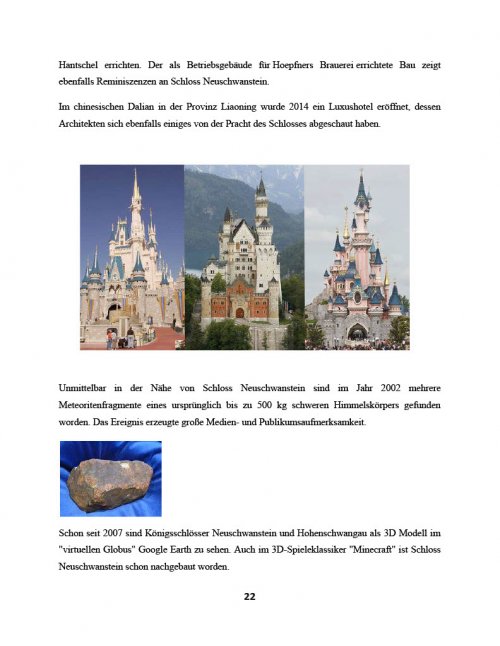 Hantschel errichten. Der als Betriebsgebäude für Hoepfners Brauerei errichtete Bau zeigt ebenfalls Reminiszenzen an Schloss Neuschwanstein.

Im chinesischen Dalian in der Provinz Liaoning wurde 2014 ein Luxushotel eröffnet, dessen Architekten sich ebenfalls einiges von der Pracht des Schlosses abgeschaut haben.

Unmittelbar in der Nähe von Schloss Neuschwanstein sind im Jahr 2002 mehrere Meteoritenfragmente eines ursprünglich bis zu 500 kg schweren Himmelskörpers gefunden worden. Das Ereignis erzeugte große Medien- und Publikumsaufmerksamkeit.

Schon seit 2007 sind Königsschlösser Neuschwanstein und Hohenschwangau als 3D Modell im "virtuellen Globus" Google Earth zu sehen. Auch im 3D-Spieleklassiker "Minecraft" ist Schloss Neuschwanstein schon nachgebaut worden.

22